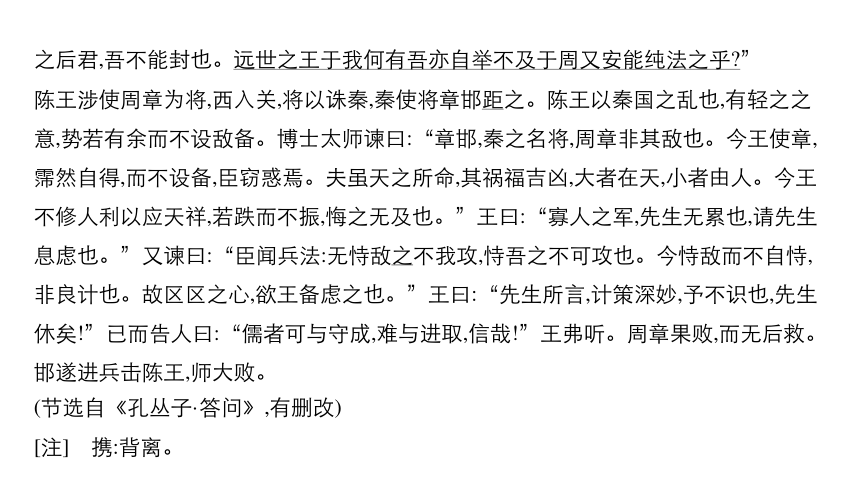 之后君,吾不能封也。远世之王于我何有吾亦自举不及于周又安能纯法之乎?”

陈王涉使周章为将,西入关,将以诛秦,秦使将章邯距之。陈王以秦国之乱也,有轻之之意,势若有余而不设敌备。博士太师谏曰:“章邯,秦之名将,周章非其敌也。今王使章,霈然自得,而不设备,臣窃惑焉。夫虽天之所命,其祸福吉凶,大者在天,小者由人。今王不修人利以应天祥,若跌而不振,悔之无及也。”王曰:“寡人之军,先生无累也,请先生息虑也。”又谏曰:“臣闻兵法:无恃敌之不我攻,恃吾之不可攻也。今恃敌而不自恃,非良计也。故区区之心,欲王备虑之也。”王曰:“先生所言,计策深妙,予不识也,先生休矣!”已而告人曰:“儒者可与守成,难与进取,信哉!”王弗听。周章果败,而无后救。邯遂进兵击陈王,师大败。

(节选自《孔丛子·答问》,有删改)

[注] 携:背离。